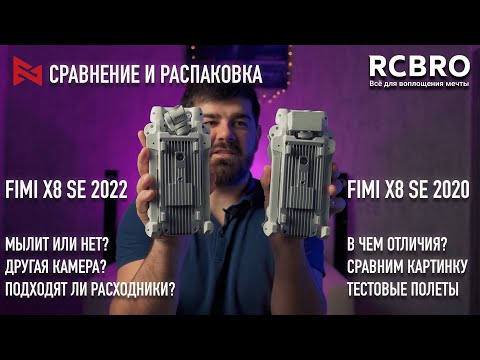 СРАВНЕНИЕ И РАСПАКОВКА

RCBRO
Всё для воплощения мечты

FIMI X8 SE 2022

МЫЛИТ ИЛИ НЕТ?
ДРУГАЯ КАМЕРА?
ПОДХОДЯТ ЛИ РАСХОДНИКИ?

FIMI X8 SE 2020

В ЧЕМ ОТЛИЧИЯ?
СРАВНИМ КАРТИНКУ
ТЕСТОВЫЕ ПОЛЕТЫ